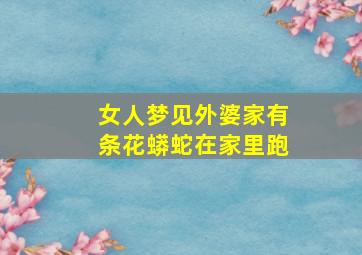 女人梦见外婆家有条花蟒蛇在家里跑